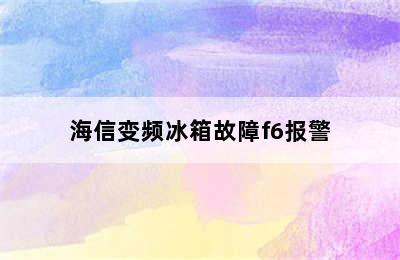 海信变频冰箱故障f6报警